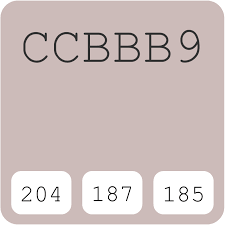 CCBBB9

204 187 185